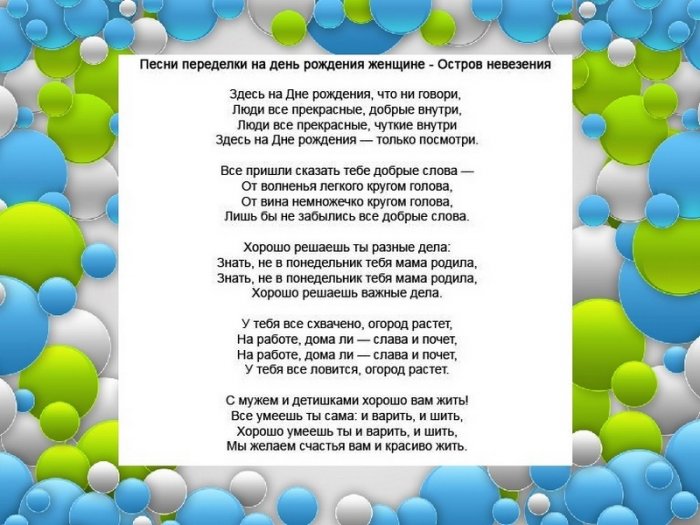 Песни переделки на день рождения женщине - Остров невезения

Здесь на Дне рождения, что ни говори,
Люди все прекрасные, добрые внутри,
Люди все прекрасные, чуткие внутри
Здесь на Дне рождения — только посмотри.

Все пришли сказать тебе добрые слова —
От волненья легкого кругом голова,
От вина немножечко кругом голова,
Лишь бы не забылись все добрые слова.

Хорошо решаешь ты разные дела:
Знать, не в понедельник тебя мама родила,
Знать, не в понедельник тебя мама родила,
Хорошо решаешь важные дела.

У тебя все схвачено, огород растет,
На работе, дома ли — слава и почет,
На работе, дома ли — слава и почет,
У тебя все ловится, огород растет.

С мужем и детишками хорошо вам жить!
Все умеешь ты сама: и варить, и шить,
Хорошо умеешь ты и варить, и шить,
Мы желаем счастья вам и красиво жить.